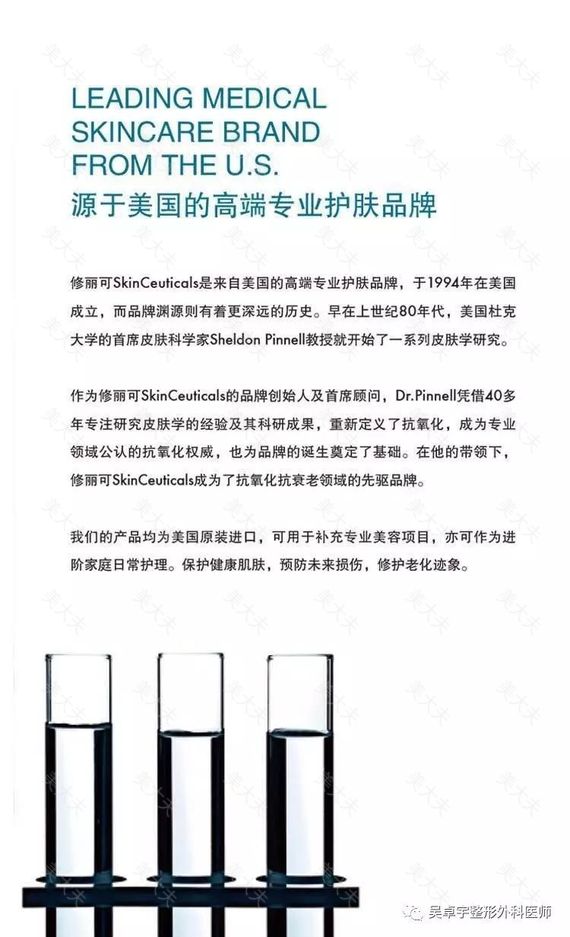 LEADING MEDICAL SKINCARE BRAND FROM THE U.S.
源于美国的高端专业护肤品牌

修丽可SkinCeuticals是来自美国的高端专业护肤品牌，于1994年在美国成立，而品牌渊源则有着更深远的历史。早在上世纪80年代，美国杜克大学的首席皮肤科学家Sheldon Pinnell教授就开始了一系列皮肤学研究。

作为修丽可SkinCeuticals的品牌创始人及首席顾问，Dr.Pinnell凭借40多年专注研究皮肤学的经验及其科研成果，重新定义了抗氧化，成为专业领域公认的抗氧化权威，也为品牌的诞生奠定了基础。在他的带领下，修丽可SkinCeuticals成为了抗氧化抗衰老领域的先驱品牌。

我们的产品均为美国原装进口，可用于补充专业美容项目，亦可作为进阶家庭日常护理。保护健康肌肤，预防未来损伤，修护老化迹象。

吴卓宇整形外科医师